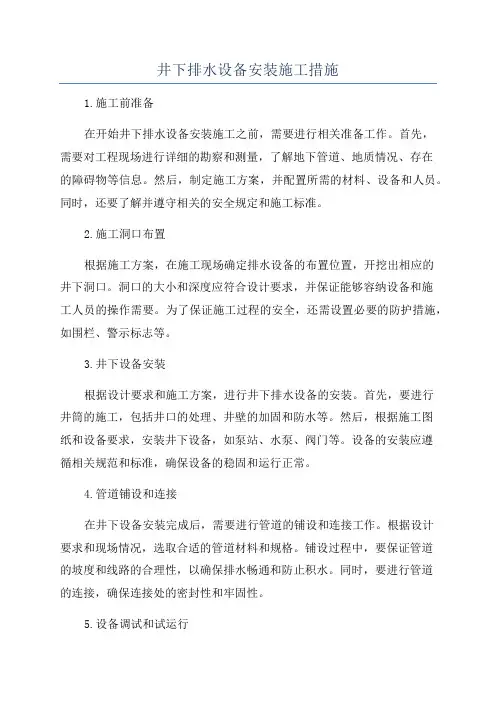 井下排水设备安装施工措施

1.施工前准备

在开始井下排水设备安装施工之前，需要进行相关准备工作。首先，需要对工程现场进行详细的勘察和测量，了解地下管道、地质情况、存在的障碍物等信息。然后，制定施工方案，并配置所需的材料、设备和人员。同时，还要了解并遵守相关的安全规定和施工标准。

2.施工洞口布置

根据施工方案，在施工现场确定排水设备的布置位置，开挖出相应的井下洞口。洞口的大小和深度应符合设计要求，并保证能够容纳设备和施工人员的操作需要。为了保证施工过程的安全，还需设置必要的防护措施，如围栏、警示标志等。

3.井下设备安装

根据设计要求和施工方案，进行井下排水设备的安装。首先，要进行井筒的施工，包括井口的处理、井壁的加固和防水等。然后，根据施工图纸和设备要求，安装井下设备，如泵站、水泵、阀门等。设备的安装应遵循相关规范和标准，确保设备的稳固和运行正常。

4.管道铺设和连接

在井下设备安装完成后，需要进行管道的铺设和连接工作。根据设计要求和现场情况，选取合适的管道材料和规格。铺设过程中，要保证管道的坡度和线路的合理性，以确保排水畅通和防止积水。同时，要进行管道的连接，确保连接处的密封性和牢固性。

5.设备调试和试运行